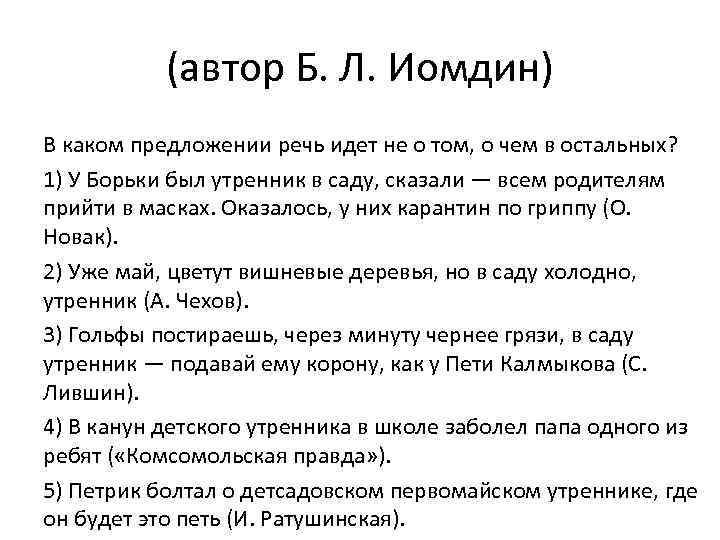 (автор Б. Л. Иомдин)

В каком предложении речь идет не о том, о чем в остальных?

1) У Борьки был утренник в саду, сказали — всем родителям прийти в масках. Оказалось, у них карантин по гриппу (О. Новак).

2) Уже май, цветут вишневые деревья, но в саду холодно, утренник (А. Чехов).

3) Гольфы постираешь, через минуту чернее грязи, в саду утренник — подавай ему корону, как у Пети Калмыкова (С. Лившин).

4) В канун детского утренника в школе заболел папа одного из ребят («Комсомольская правда»).

5) Петрик болтал о детсадовском первомайском утреннике, где он будет это петь (И. Ратушинская).